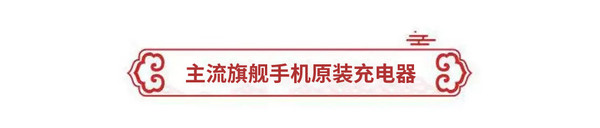 主流旗舰手机原装充电器